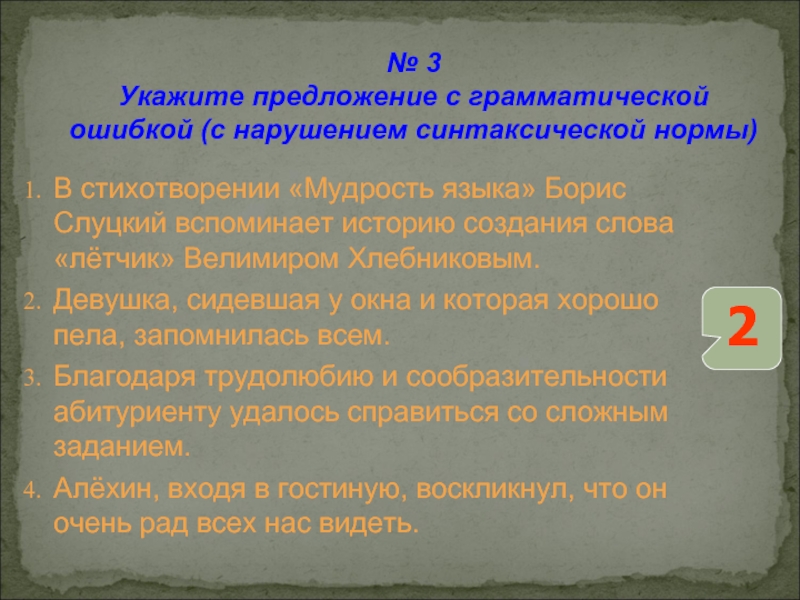 № 3
Укажите предложение с грамматической ошибкой (с нарушением синтаксической нормы)

1. В стихотворении «Мудрость языка» Борис Слуцкий вспоминает историю создания слова «лётчик» Велимиром Хлебниковым.
2. Девушка, сидевшая у окна и которая хорошо пела, запомнилась всем.
3. Благодаря трудолюбию и сообразительности абитуриенту удалось справиться со сложным заданием.
4. Алёхин, входя в гостиную, воскликнул, что он очень рад всех нас видеть.

2